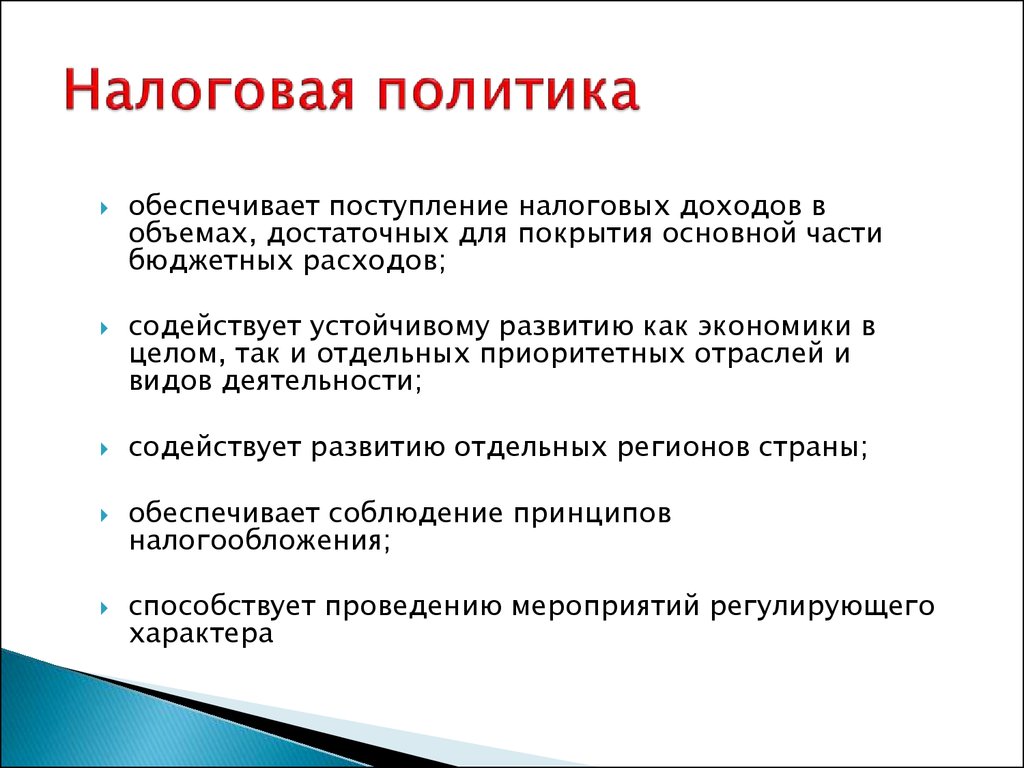 Налоговая политика

обеспечивает поступление налоговых доходов в объемах, достаточных для покрытия основной части бюджетных расходов;

содействует устойчивому развитию как экономики в целом, так и отдельных приоритетных отраслей и видов деятельности;

содействует развитию отдельных регионов страны;

обеспечивает соблюдение принципов налогообложения;

способствует проведению мероприятий регулирующего характера